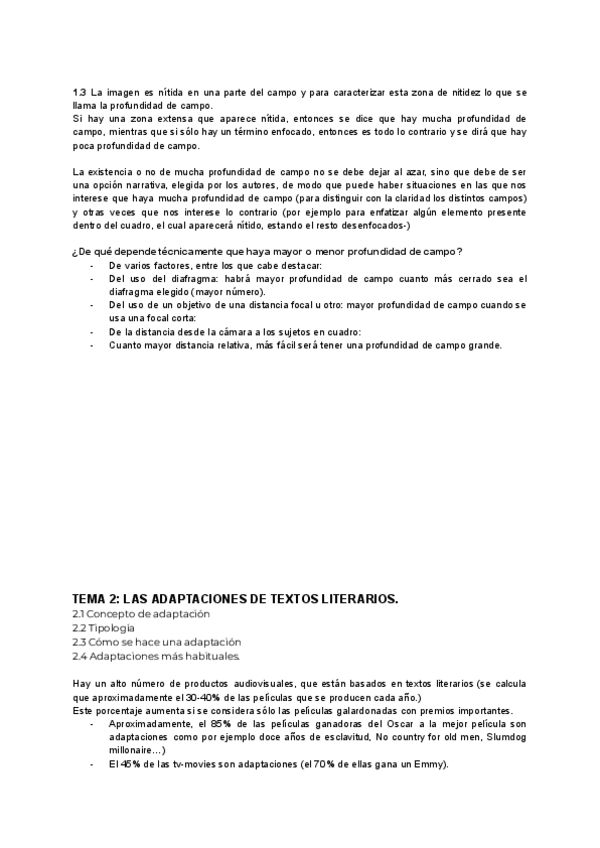 1.3 La imagen es nítida en una parte del campo y para caracterizar esta zona de nitidez lo que se llama la profundidad de campo.
Si hay una zona extensa que aparece nítida, entonces se dice que hay mucha profundidad de campo, mientras que si sólo hay un término enfocado, entonces es todo lo contrario y se dirá que hay poca profundidad de campo.

La existencia o no de mucha profundidad de campo no se debe dejar al azar, sino que debe de ser una opción narrativa, elegida por los autores, de modo que puede haber situaciones en las que nos interese que haya mucha profundidad de campo (para distinguir con la claridad los distintos campos) y otras veces que nos interese lo contrario (por ejemplo para enfatizar algún elemento presente dentro del cuadro, el cual aparecerá nítido, estando el resto desenfocados-)

¿De qué depende técnicamente que haya mayor o menor profundidad de campo?
- De varios factores, entre los que cabe destacar:
- Del uso del diafragma: habrá mayor profundidad de campo cuanto más cerrado sea el diafragma elegido (mayor número).
- Del uso de un objetivo de una distancia focal u otro: mayor profundidad de campo cuando se usa una focal corta:
- De la distancia desde la cámara a los sujetos en cuadro:
- Cuanto mayor distancia relativa, más fácil será tener una profundidad de campo grande.

TEMA 2: LAS ADAPTACIONES DE TEXTOS LITERARIOS.
2.1 Concepto de adaptación
2.2 Tipología
2.3 Cómo se hace una adaptación
2.4 Adaptaciones más habituales.

Hay un alto número de productos audiovisuales, que están basados en textos literarios (se calcula que aproximadamente el 30-40% de las películas que se producen cada año.)
Este porcentaje aumenta si se considera sólo las películas galardonadas con premios importantes.
- Aproximadamente, el 85% de las películas ganadoras del Oscar a la mejor película son adaptaciones como por ejemplo doce años de esclavitud, No country for old men, Slumdog millonaire…)
- El 45% de las tv-movies son adaptaciones (el 70% de ellas gana un Emmy).